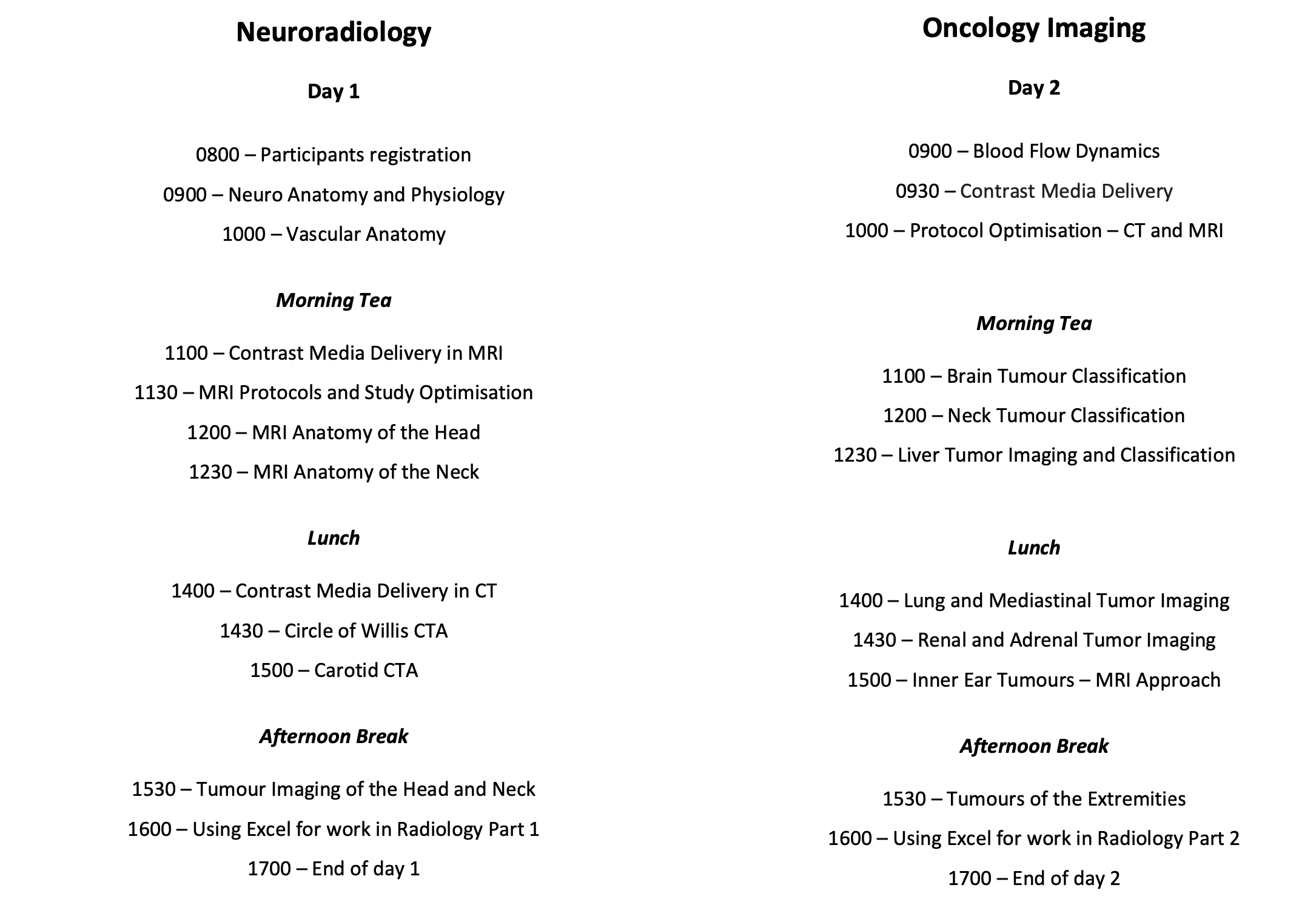 Neuroradiology

Day 1

0800 – Participants registration

0900 – Neuro Anatomy and Physiology

1000 – Vascular Anatomy

Morning Tea

1100 – Contrast Media Delivery in MRI

1130 – MRI Protocols and Study Optimisation

1200 – MRI Anatomy of the Head

1230 – MRI Anatomy of the Neck

Lunch

1400 – Contrast Media Delivery in CT

1430 – Circle of Willis CTA

1500 – Carotid CTA

Afternoon Break

1530 – Tumour Imaging of the Head and Neck

1600 – Using Excel for work in Radiology Part 1

1700 – End of day 1

Oncology Imaging

Day 2

0900 – Blood Flow Dynamics

0930 – Contrast Media Delivery

1000 – Protocol Optimisation – CT and MRI

Morning Tea

1100 – Brain Tumour Classification

1200 – Neck Tumour Classification

1230 – Liver Tumor Imaging and Classification

Lunch

1400 – Lung and Mediastinal Tumor Imaging

1430 – Renal and Adrenal Tumor Imaging

1500 – Inner Ear Tumours – MRI Approach

Afternoon Break

1530 – Tumours of the Extremities

1600 – Using Excel for work in Radiology Part 2

1700 – End of day 2